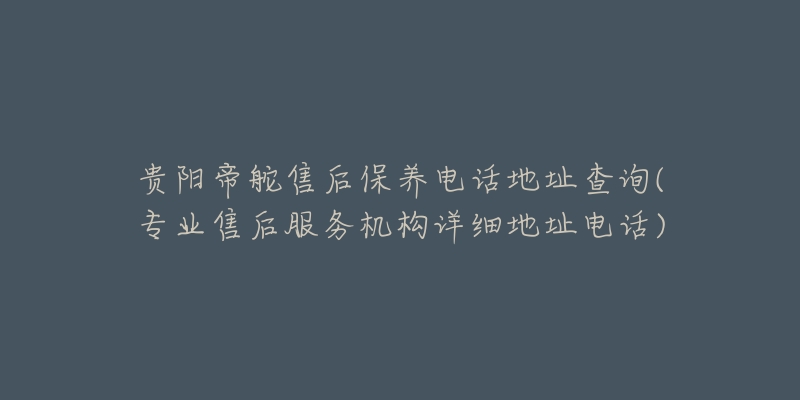 贵阳帝舵售后保养电话地址查询(专业售后服务机构详细地址电话)